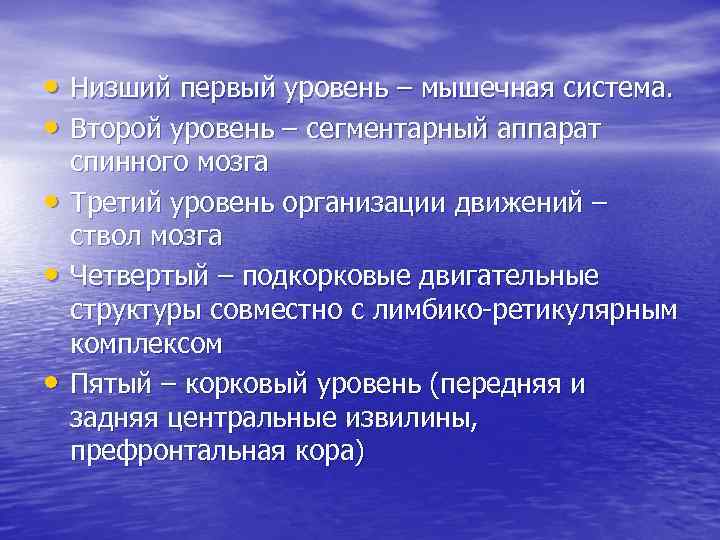 • Низший первый уровень – мышечная система.
• Второй уровень – сегментарный аппарат спинного мозга
• Третий уровень организации движений – ствол мозга
• Четвертый – подкорковые двигательные структуры совместно с лимбико-ретикулярным комплексом
• Пятый – корковый уровень (передняя и задняя центральные извилины, префронтальная кора)